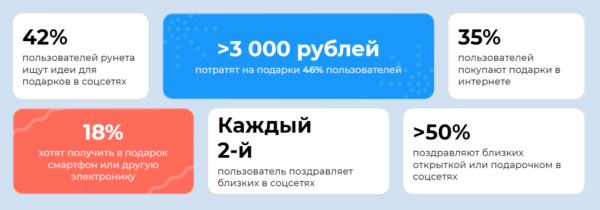 42%
пользователей рунета ищут идеи для подарков в соцсетях

>3 000 рублей
потратят на подарки 46% пользователей

35%
пользователей покупают подарки в интернете

18%
хотят получить в подарок смартфон или другую электронику

Каждый 2-й
пользователь поздравляет близких в соцсетях

>50%
поздравляют близких открыткой или подарочком в соцсетях